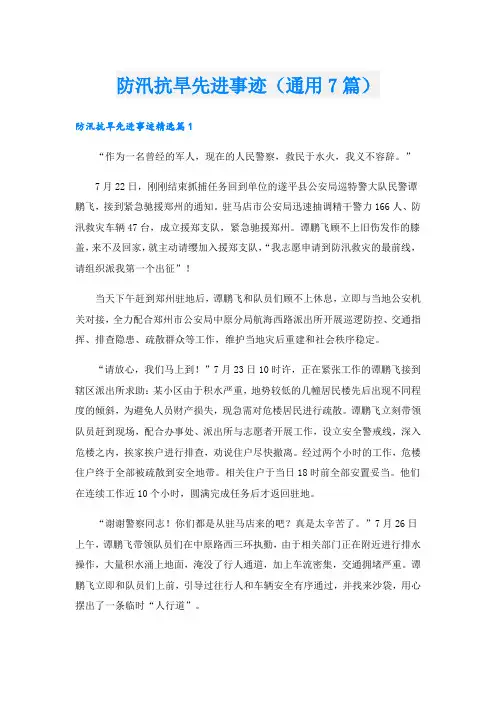 防汛抗旱先进事迹（通用7篇）

防汛抗旱先进事迹精选篇1

“作为一名曾经的军人，现在的人民警察，救民于水火，我义不容辞。”

7月22日，刚刚结束抓捕任务回到单位的遂平县公安局巡特警大队民警谭鹏飞，接到紧急驰援郑州的通知。驻马店市公安局迅速抽调精干警力166人、防汛救灾车辆47台，成立援郑支队，紧急驰援郑州。谭鹏飞顾不上旧伤发作的膝盖，来不及回家，就主动请缨加入援郑支队，“我志愿申请到防汛救灾的最前线，请组织派我第一个出征”！

当天下午赶到郑州驻地后，谭鹏飞和队员们顾不上休息，立即与当地公安机关对接，全力配合郑州市公安局中原分局航海西路派出所开展巡逻防控、交通指挥、排查隐患、疏散群众等工作，维护当地灾后重建和社会秩序稳定。

“请放心，我们马上到！”7月23日10时许，正在紧张工作的谭鹏飞接到辖区派出所求助：某小区由于积水严重，地势较低的几幢居民楼先后出现不同程度的倾斜，为避免人员财产损失，现急需对危楼居民进行疏散。谭鹏飞立刻带领队员赶到现场，配合办事处、派出所与志愿者开展工作，设立安全警戒线，深入危楼之内，挨家挨户进行排查，劝说住户尽快撤离。经过两个小时的工作，危楼住户终于全部被疏散到安全地带。相关住户于当日18时前全部安置妥当。他们在连续工作近10个小时，圆满完成任务后才返回驻地。

“谢谢警察同志！你们都是从驻马店来的吧？真是太辛苦了。”7月26日上午，谭鹏飞带领队员们在中原路西三环执勤，由于相关部门正在附近进行排水操作，大量积水涌上地面，淹没了行人通道，加上车流密集，交通拥堵严重。谭鹏飞立即和队员们上前，引导过往行人和车辆安全有序通过，并找来沙袋，用心摆出了一条临时“人行道”。